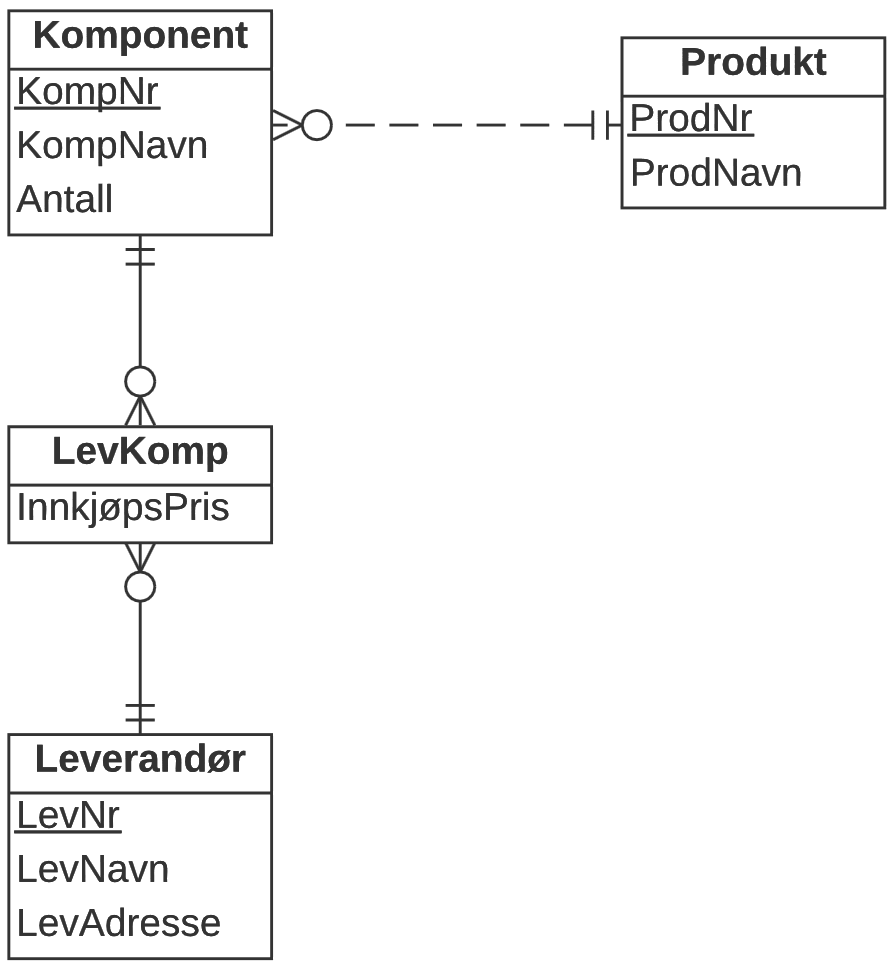 Komponent
KompNr
KompNavn
Antall

Produkt
ProdNr
ProdNavn

LevKomp
InnkjøpsPris

Leverandør
LevNr
LevNavn
LevAdresse